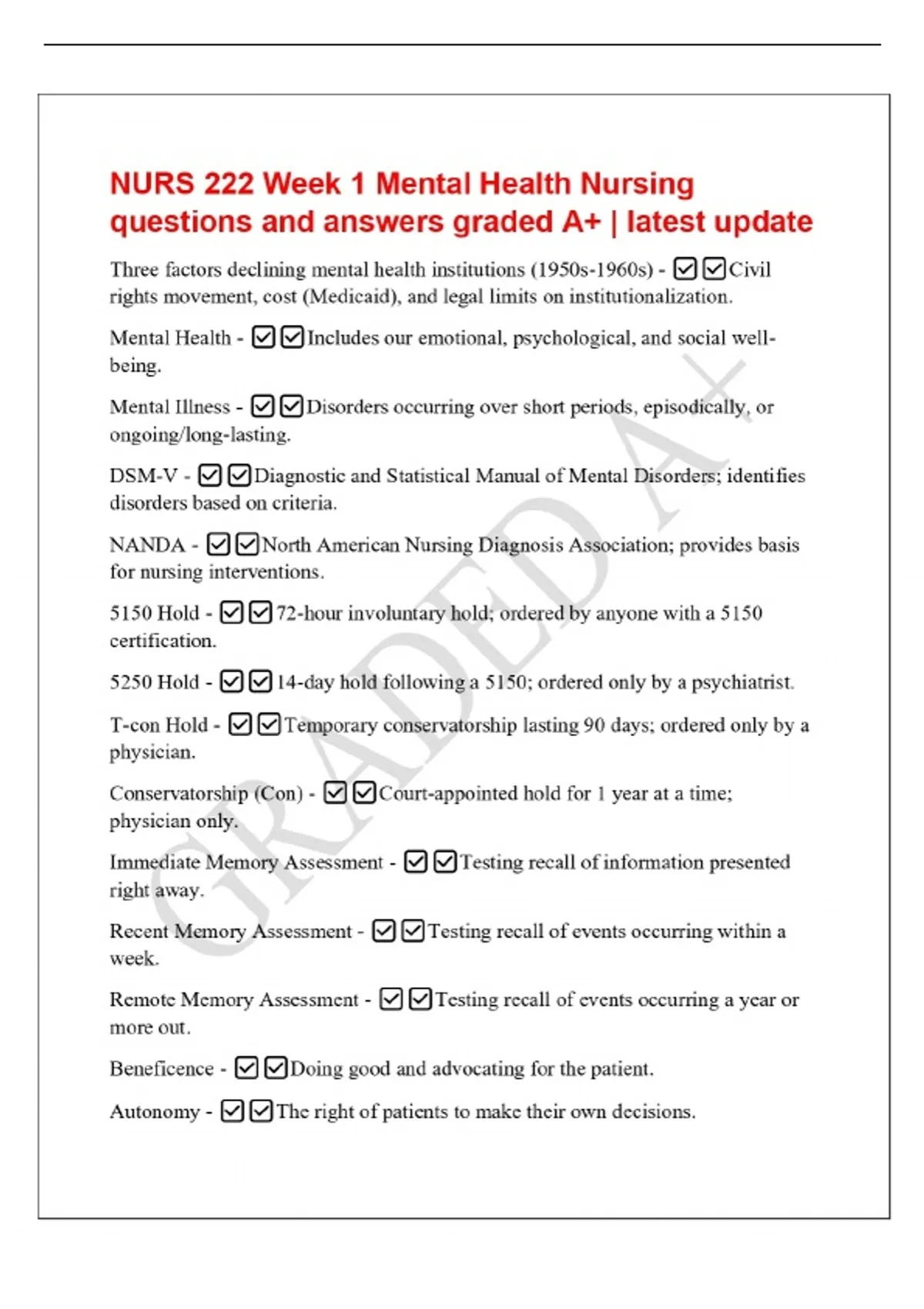 NURS 222 Week 1 Mental Health Nursing questions and answers graded A+ | latest update

Three factors declining mental health institutions (1950s-1960s) - ☑☑Civil rights movement, cost (Medicaid), and legal limits on institutionalization.

Mental Health - ☑☑Includes our emotional, psychological, and social well-being.

Mental Illness - ☑☑Disorders occurring over short periods, episodically, or ongoing/long-lasting.

DSM-V - ☑☑Diagnostic and Statistical Manual of Mental Disorders; identifies disorders based on criteria.

NANDA - ☑☑North American Nursing Diagnosis Association; provides basis for nursing interventions.

5150 Hold - ☑☑72-hour involuntary hold; ordered by anyone with a 5150 certification.

5250 Hold - ☑☑14-day hold following a 5150; ordered only by a psychiatrist.

T-con Hold - ☑☑Temporary conservatorship lasting 90 days; ordered only by a physician.

Conservatorship (Con) - ☑☑Court-appointed hold for 1 year at a time; physician only.

Immediate Memory Assessment - ☑☑Testing recall of information presented right away.

Recent Memory Assessment - ☑☑Testing recall of events occurring within a week.

Remote Memory Assessment - ☑☑Testing recall of events occurring a year or more out.

Beneficence - ☑☑Doing good and advocating for the patient.

Autonomy - ☑☑The right of patients to make their own decisions.

GRADED A+